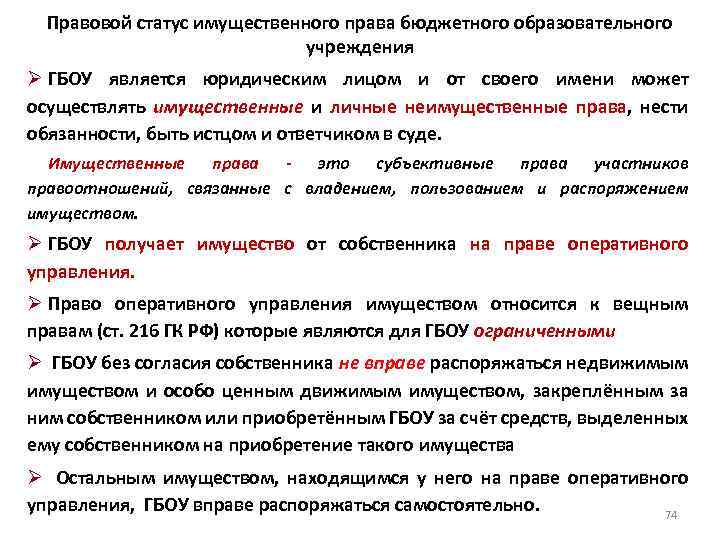 Правовой статус имущественного права бюджетного образовательного учреждения

➢ ГБОУ является юридическим лицом и от своего имени может осуществлять имущественные и личные неимущественные права, нести обязанности, быть истцом и ответчиком в суде.

Имущественные права - это субъективные права участников правоотношений, связанные с владением, пользованием и распоряжением имуществом.

➢ ГБОУ получает имущество от собственника на праве оперативного управления.

➢ Право оперативного управления имуществом относится к вещным правам (ст. 216 ГК РФ) которые являются для ГБОУ ограниченными

➢ ГБОУ без согласия собственника не вправе распоряжаться недвижимым имуществом и особо ценным движимым имуществом, закреплённым за ним собственником или приобретённым ГБОУ за счёт средств, выделенных ему собственником на приобретение такого имущества

➢ Остальным имуществом, находящимся у него на праве оперативного управления, ГБОУ вправе распоряжаться самостоятельно.

74